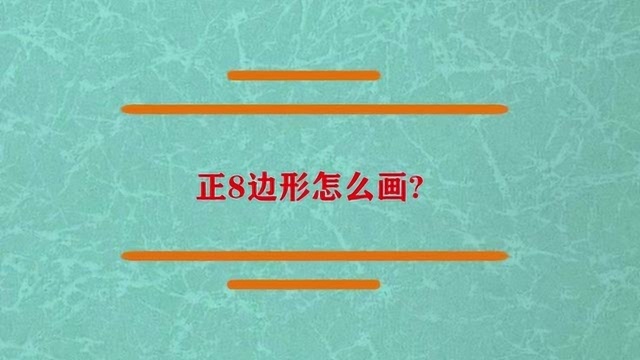 正8边形怎么画?